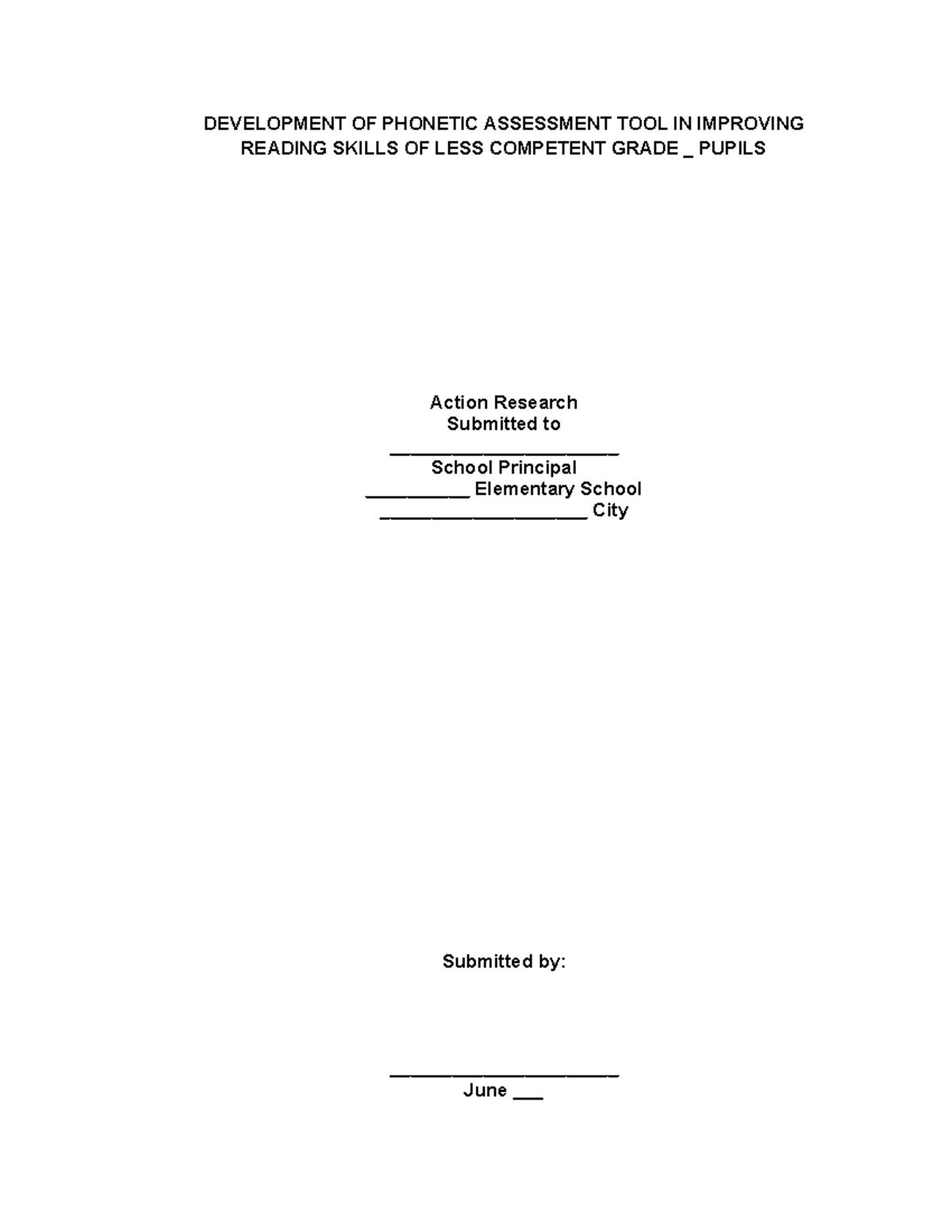 DEVELOPMENT OF PHONETIC ASSESSMENT TOOL IN IMPROVING READING SKILLS OF LESS COMPETENT GRADE _ PUPILS

Action Research
Submitted to
______________________
School Principal
__________ Elementary School
____________________ City

Submitted by:

______________________
June ___